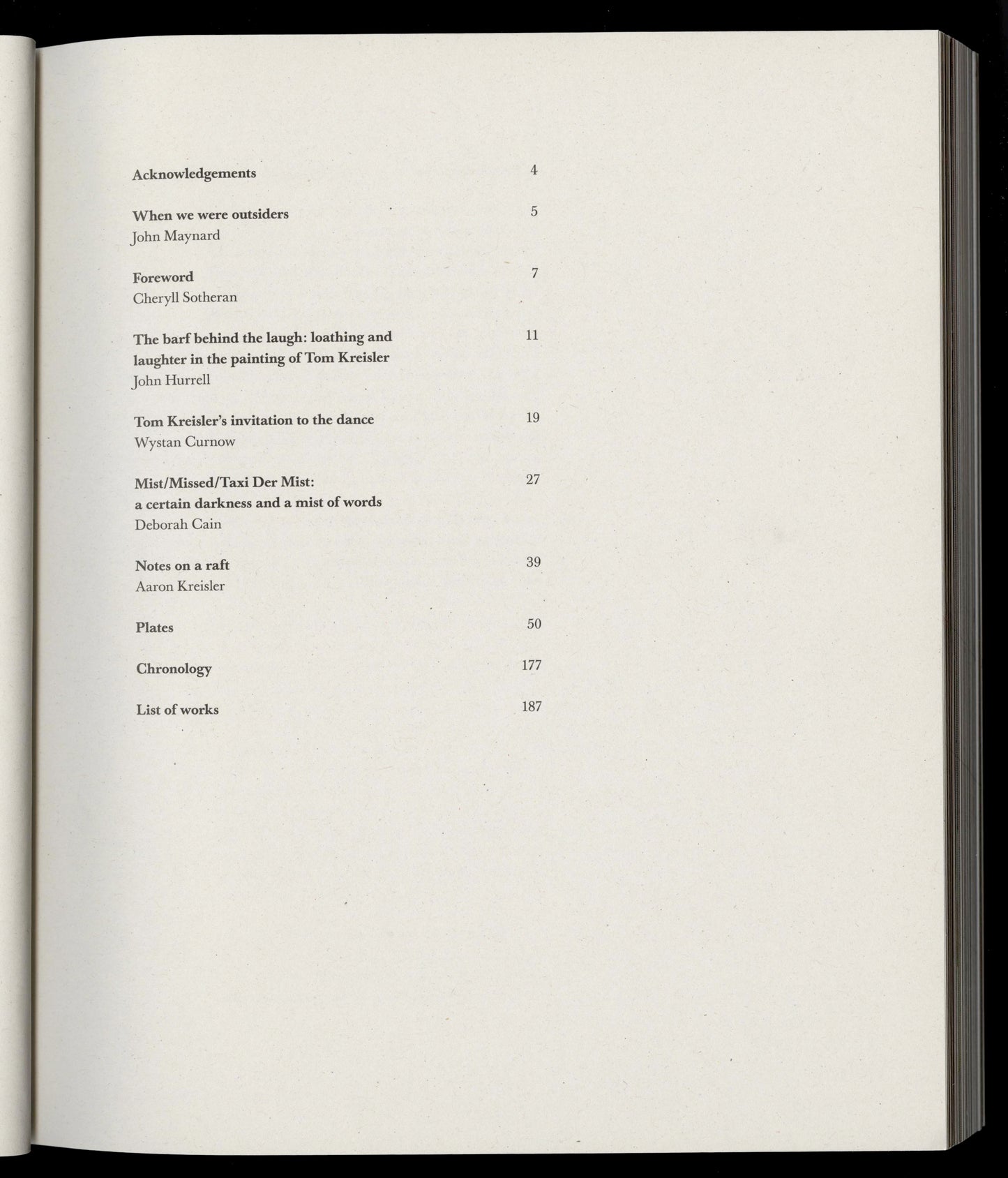 Acknowledgements 4

When we were outsiders 5
John Maynard

Foreword 7
Cheryll Sotheran

The barf behind the laugh: loathing and laughter in the painting of Tom Kreisler 11
John Hurrell

Tom Kreisler's invitation to the dance 19
Wystan Curnow

Mist/Missed/Taxi Der Mist: a certain darkness and a mist of words 27
Deborah Cain

Notes on a raft 39
Aaron Kreisler

Plates 50

Chronology 177

List of works 187